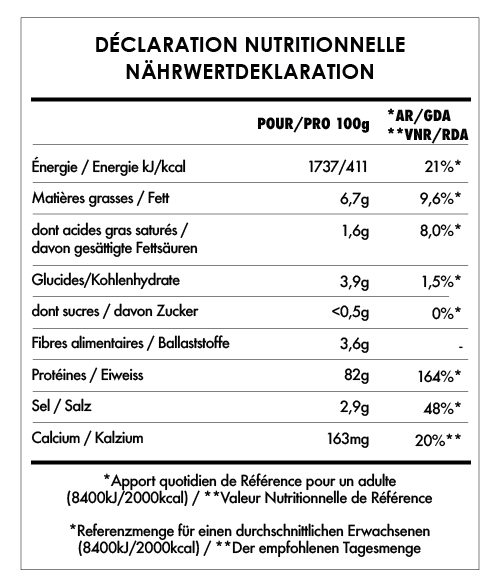 DÉCLARATION NUTRITIONNELLE
NÄHRWERTDEKLARATION

| | POUR/PRO 100g | *AR/GDA **VNR/RDA |
|---|---|---|
| Énergie / Energie kJ/kcal | 1737/411 | 21%* |
| Matières grasses / Fett | 6,7g | 9,6%* |
| dont acides gras saturés / davon gesättigte Fettsäuren | 1,6g | 8,0%* |
| Glucides/Kohlenhydrate | 3,9g | 1,5%* |
| dont sucres / davon Zucker | <0,5g | 0%* |
| Fibres alimentaires / Ballaststoffe | 3,6g | - |
| Protéines / Eiweiss | 82g | 164%* |
| Sel / Salz | 2,9g | 48%* |
| Calcium / Kalzium | 163mg | 20%** |

*Apport quotidien de Référence pour un adulte (8400kJ/2000kcal) / **Valeur Nutritionnelle de Référence

*Referenzmenge für einen durchschnittlichen Erwachsenen (8400kJ/2000kcal) / **Der empfohlenen Tagesmenge